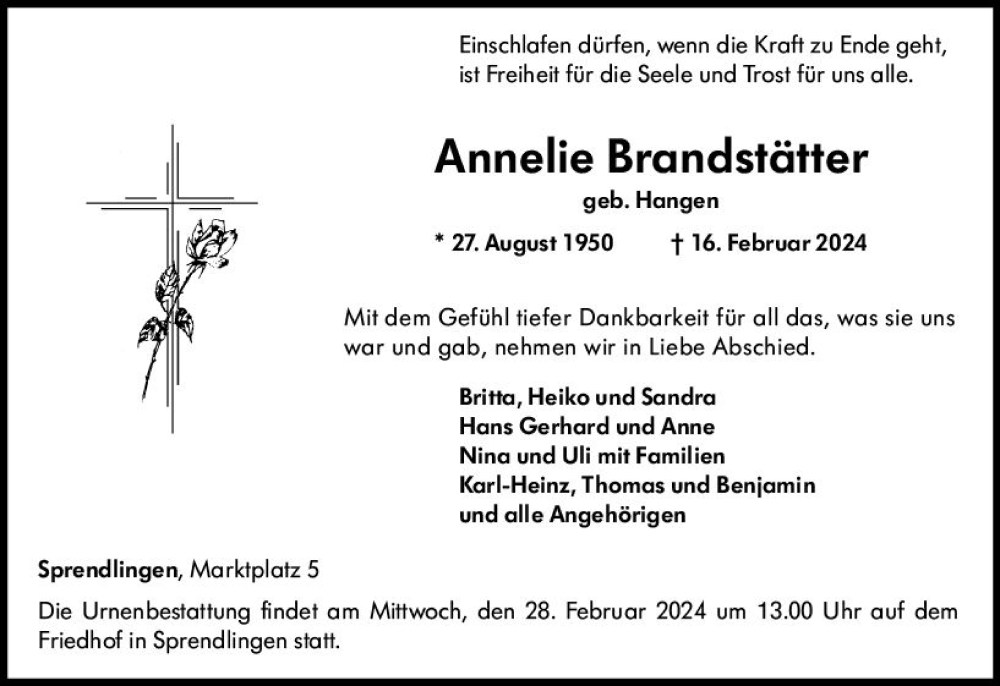 Einschlafen dürfen, wenn die Kraft zu Ende geht, ist Freiheit für die Seele und Trost für uns alle.

Annelie Brandstätter
geb. Hangen

* 27. August 1950 † 16. Februar 2024

Mit dem Gefühl tiefer Dankbarkeit für all das, was sie uns war und gab, nehmen wir in Liebe Abschied.

Britta, Heiko und Sandra
Hans Gerhard und Anne
Nina und Uli mit Familien
Karl-Heinz, Thomas und Benjamin
und alle Angehörigen

Sprendlingen, Marktplatz 5

Die Urnenbestattung findet am Mittwoch, den 28. Februar 2024 um 13.00 Uhr auf dem Friedhof in Sprendlingen statt.